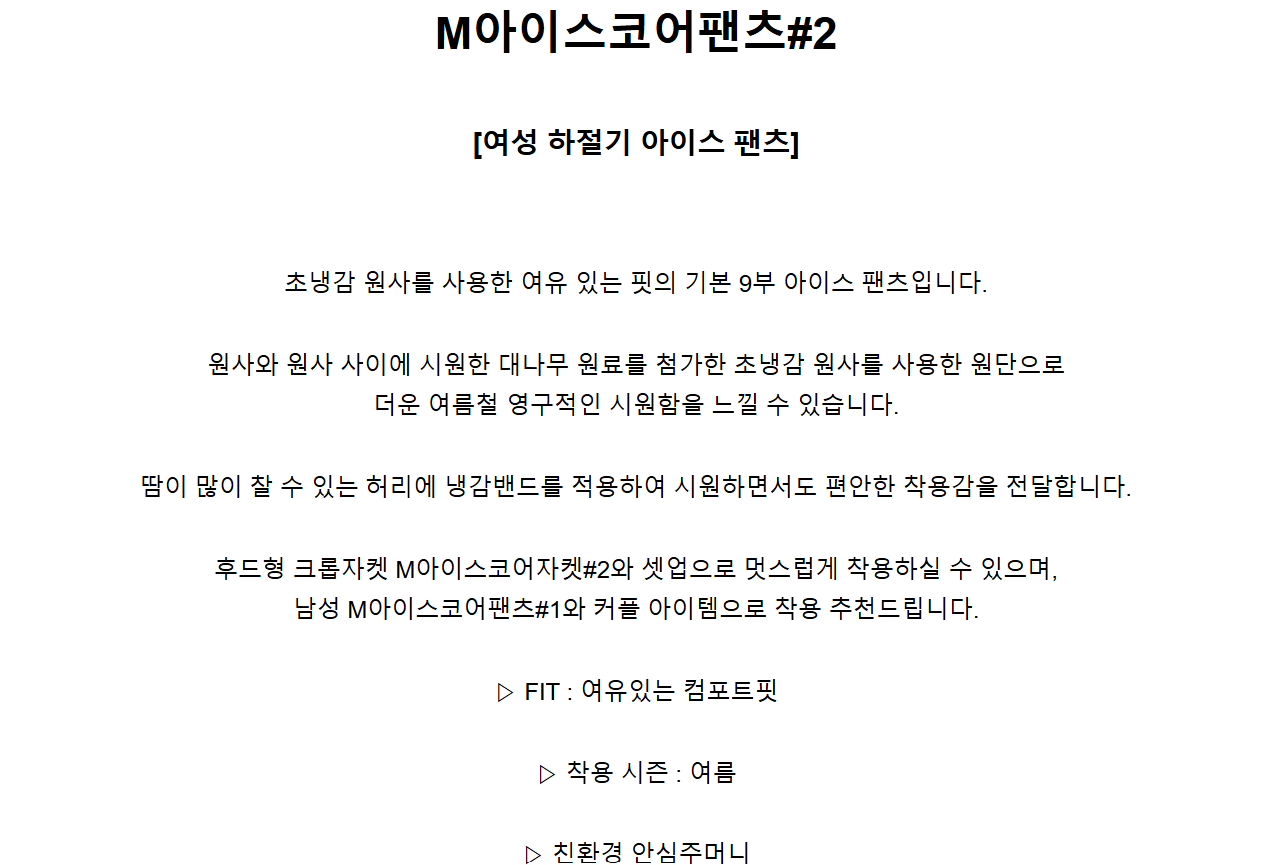 M아이스코어팬츠#2

[여성 하절기 아이스 팬츠]

초냉감 원사를 사용한 여유 있는 핏의 기본 9부 아이스 팬츠입니다.

원사와 원사 사이에 시원한 대나무 원료를 첨가한 초냉감 원사를 사용한 원단으로
더운 여름철 영구적인 시원함을 느낄 수 있습니다.

땀이 많이 찰 수 있는 허리에 냉감밴드를 적용하여 시원하면서도 편안한 착용감을 전달합니다.

후드형 크롭자켓 M아이스코어자켓#2와 셋업으로 멋스럽게 착용하실 수 있으며,
남성 M아이스코어팬츠#1와 커플 아이템으로 착용 추천드립니다.

▷ FIT : 여유있는 컴포트핏

▷ 착용 시즌 : 여름

▷ 친환경 안심주머니